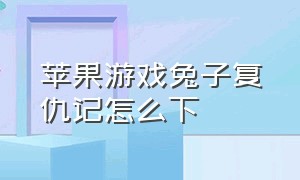 苹果游戏兔子复仇记怎么下